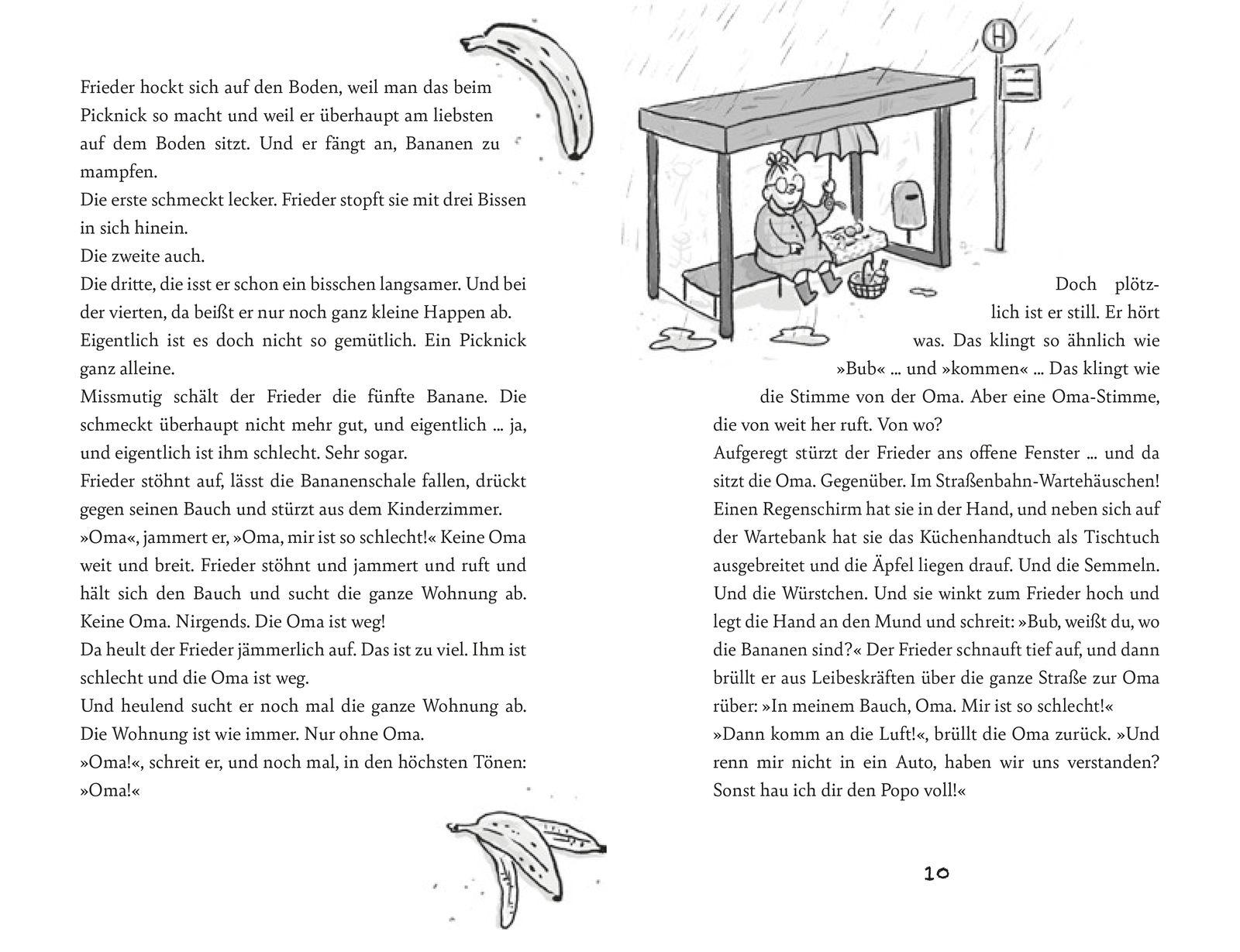 Frieder hockt sich auf den Boden, weil man das beim Picknick so macht und weil er überhaupt am liebsten auf dem Boden sitzt. Und er fängt an, Bananen zu mampfen.
Die erste schmeckt lecker. Frieder stopft sie mit drei Bissen in sich hinein.
Die zweite auch.
Die dritte, die isst er schon ein bisschen langsamer. Und bei der vierten, da beißt er nur noch ganz kleine Happen ab. Eigentlich ist es doch nicht so gemütlich. Ein Picknick ganz alleine.
Missmutig schält der Frieder die fünfte Banane. Die schmeckt überhaupt nicht mehr gut, und eigentlich ... ja, und eigentlich ist ihm schlecht. Sehr sogar.
Frieder stöhnt auf, lässt die Bananenschale fallen, drückt gegen seinen Bauch und stürzt aus dem Kinderzimmer.
»Oma«, jammert er, »Oma, mir ist so schlecht!« Keine Oma weit und breit. Frieder stöhnt und jammert und ruft und hält sich den Bauch und sucht die ganze Wohnung ab. Keine Oma. Nirgends. Die Oma ist weg!
Da heult der Frieder jämmerlich auf. Das ist zu viel. Ihm ist schlecht und die Oma ist weg.
Und heulend sucht er noch mal die ganze Wohnung ab. Die Wohnung ist wie immer. Nur ohne Oma.
»Oma!«, schreit er, und noch mal, in den höchsten Tönen: »Oma!«

H

Doch plötzlich ist er still. Er hört was. Das klingt so ähnlich wie »Bub« ... und »kommen« ... Das klingt wie die Stimme von der Oma. Aber eine Oma-Stimme, die von weit her ruft. Von wo?
Aufgeregt stürzt der Frieder ans offene Fenster ... und da sitzt die Oma. Gegenüber. Im Straßenbahn-Wartehäuschen! Einen Regenschirm hat sie in der Hand, und neben sich auf der Wartebank hat sie das Küchenhandtuch als Tischtuch ausgebreitet und die Äpfel liegen drauf. Und die Semmeln. Und die Würstchen. Und sie winkt zum Frieder hoch und legt die Hand an den Mund und schreit: »Bub, weißt du, wo die Bananen sind?« Der Frieder schnauft tief auf, und dann brüllt er aus Leibeskräften über die ganze Straße zur Oma rüber: »In meinem Bauch, Oma. Mir ist so schlecht!«
»Dann komm an die Luft!«, brüllt die Oma zurück. »Und renn mir nicht in ein Auto, haben wir uns verstanden? Sonst hau ich dir den Popo voll!«

10